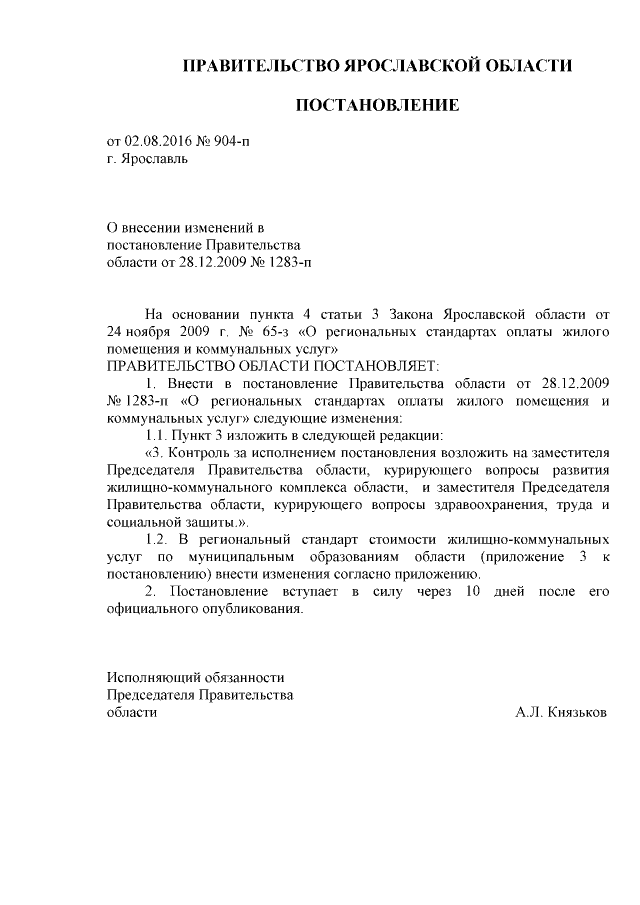 ПРАВИТЕЛЬСТВО ЯРОСЛАВСКОЙ ОБЛАСТИ

ПОСТАНОВЛЕНИЕ

от 02.08.2016 № 904-п
г. Ярославль

О внесении изменений в
постановление Правительства
области от 28.12.2009 № 1283-п

На основании пункта 4 статьи 3 Закона Ярославской области от 24 ноября 2009 г. № 65-з «О региональных стандартах оплаты жилого помещения и коммунальных услуг»
ПРАВИТЕЛЬСТВО ОБЛАСТИ ПОСТАНОВЛЯЕТ:

1. Внести в постановление Правительства области от 28.12.2009 № 1283-п «О региональных стандартах оплаты жилого помещения и коммунальных услуг» следующие изменения:

1.1. Пункт 3 изложить в следующей редакции:

«3. Контроль за исполнением постановления возложить на заместителя Председателя Правительства области, курирующего вопросы развития жилищно-коммунального комплекса области, и заместителя Председателя Правительства области, курирующего вопросы здравоохранения, труда и социальной защиты.».

1.2. В региональный стандарт стоимости жилищно-коммунальных услуг по муниципальным образованиям области (приложение 3 к постановлению) внести изменения согласно приложению.

2. Постановление вступает в силу через 10 дней после его официального опубликования.

Исполняющий обязанности
Председателя Правительства
области

А.Л. Князьков